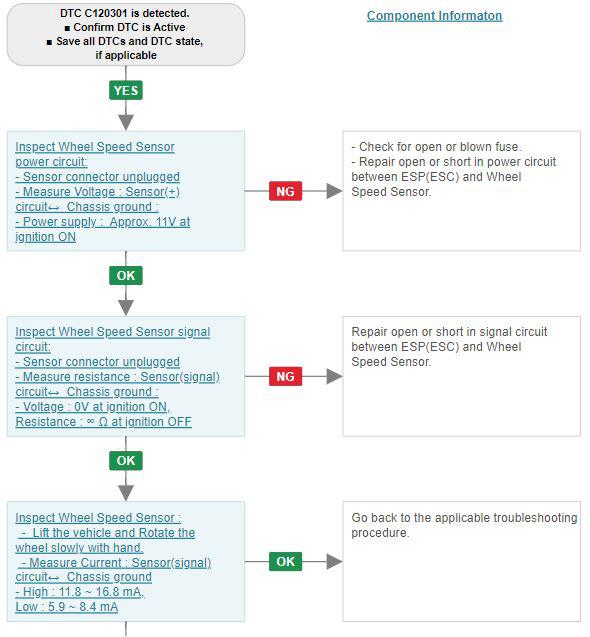 DTC C120301 is detected.
■ Confirm DTC is Active
■ Save all DTCs and DTC state, if applicable

Component Informaton

YES

Inspect Wheel Speed Sensor power circuit:
- Sensor connector unplugged
- Measure Voltage : Sensor(+) circuit↔ Chassis ground :
- Power supply : Approx. 11V at ignition ON

NG

- Check for open or blown fuse.
- Repair open or short in power circuit between ESP(ESC) and Wheel Speed Sensor.

OK

Inspect Wheel Speed Sensor signal circuit:
- Sensor connector unplugged
- Measure resistance : Sensor(signal) circuit↔ Chassis ground :
- Voltage : 0V at ignition ON, Resistance : ∞ Ω at ignition OFF

NG

Repair open or short in signal circuit between ESP(ESC) and Wheel Speed Sensor.

OK

Inspect Wheel Speed Sensor :
- Lift the vehicle and Rotate the wheel slowly with hand.
- Measure Current : Sensor(signal) circuit↔ Chassis ground
- High : 11.8 ~ 16.8 mA, Low : 5.9 ~ 8.4 mA

OK

Go back to the applicable troubleshooting procedure.